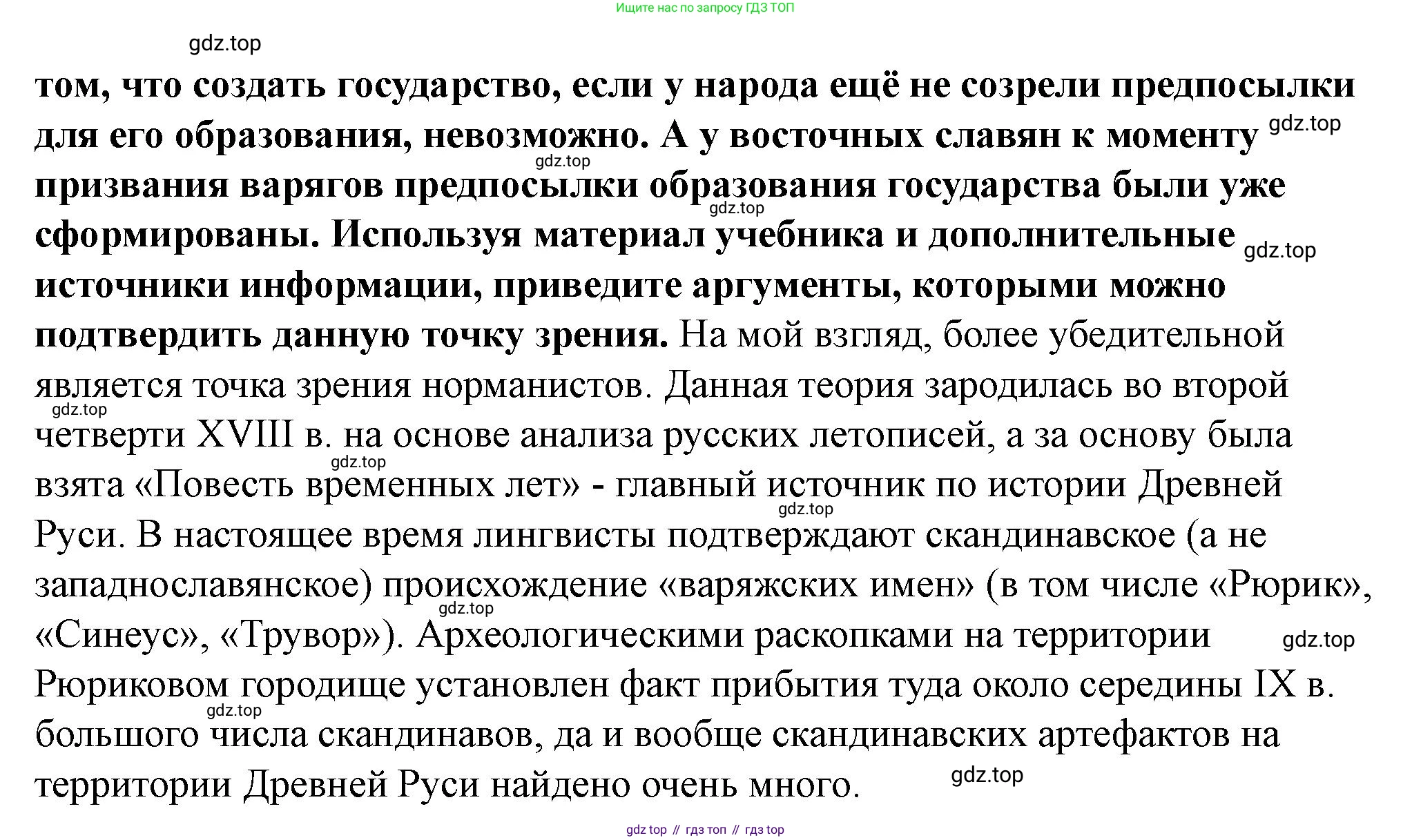 Ищите нас по запросу ГДЗ ТОП

gdz.top

том, что создать государство, если у народа ещё не созрели предпосылки для его образования, невозможно. А у восточных славян к моменту призвания варягов предпосылки образования государства были уже сформированы. Используя материал учебника и дополнительные источники информации, приведите аргументы, которыми можно подтвердить данную точку зрения. На мой взгляд, более убедительной является точка зрения норманистов. Данная теория зародилась во второй четверти XVIII в. на основе анализа русских летописей, а за основу была взята «Повесть временных лет» - главный источник по истории Древней Руси. В настоящее время лингвисты подтверждают скандинавское (а не западнославянское) происхождение «варяжских имен» (в том числе «Рюрик», «Синеус», «Трувор»). Археологическими раскопками на территории Рюриковом городище установлен факт прибытия туда около середины IX в. большого числа скандинавов, да и вообще скандинавских артефактов на территории Древней Руси найдено очень много.

gdz.top gdz.top gdz.top gdz.top gdz.top gdz.top gdz.top gdz.top gdz.top gdz.top gdz.top

gdz top // гдз топ // гдз top